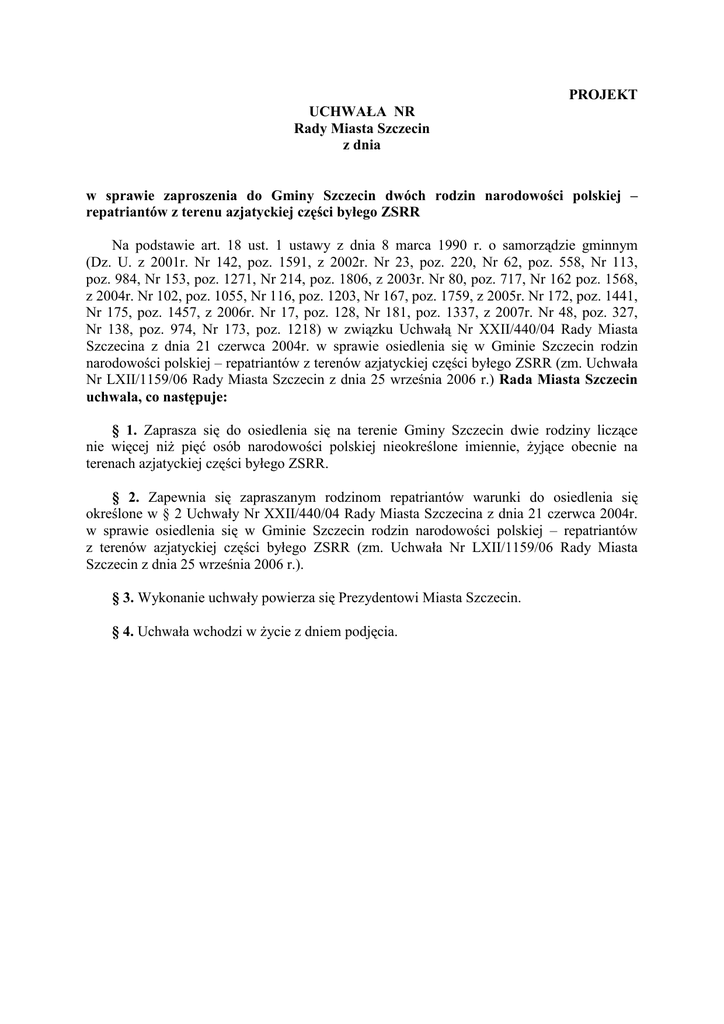 PROJEKT

UCHWAŁA NR
Rady Miasta Szczecin
z dnia

w sprawie zaproszenia do Gminy Szczecin dwóch rodzin narodowości polskiej – repatriantów z terenu azjatyckiej części byłego ZSRR

Na podstawie art. 18 ust. 1 ustawy z dnia 8 marca 1990 r. o samorządzie gminnym (Dz. U. z 2001r. Nr 142, poz. 1591, z 2002r. Nr 23, poz. 220, Nr 62, poz. 558, Nr 113, poz. 984, Nr 153, poz. 1271, Nr 214, poz. 1806, z 2003r. Nr 80, poz. 717, Nr 162 poz. 1568, z 2004r. Nr 102, poz. 1055, Nr 116, poz. 1203, Nr 167, poz. 1759, z 2005r. Nr 172, poz. 1441, Nr 175, poz. 1457, z 2006r. Nr 17, poz. 128, Nr 181, poz. 1337, z 2007r. Nr 48, poz. 327, Nr 138, poz. 974, Nr 173, poz. 1218) w związku Uchwałą Nr XXII/440/04 Rady Miasta Szczecina z dnia 21 czerwca 2004r. w sprawie osiedlenia się w Gminie Szczecin rodzin narodowości polskiej – repatriantów z terenów azjatyckiej części byłego ZSRR (zm. Uchwała Nr LXII/1159/06 Rady Miasta Szczecin z dnia 25 września 2006 r.) Rada Miasta Szczecin uchwala, co następuje:

§ 1. Zaprasza się do osiedlenia się na terenie Gminy Szczecin dwie rodziny liczące nie więcej niż pięć osób narodowości polskiej nieokreślone imiennie, żyjące obecnie na terenach azjatyckiej części byłego ZSRR.

§ 2. Zapewnia się zapraszanym rodzinom repatriantów warunki do osiedlenia się określone w § 2 Uchwały Nr XXII/440/04 Rady Miasta Szczecina z dnia 21 czerwca 2004r. w sprawie osiedlenia się w Gminie Szczecin rodzin narodowości polskiej – repatriantów z terenów azjatyckiej części byłego ZSRR (zm. Uchwała Nr LXII/1159/06 Rady Miasta Szczecin z dnia 25 września 2006 r.).

§ 3. Wykonanie uchwały powierza się Prezydentowi Miasta Szczecin.

§ 4. Uchwała wchodzi w życie z dniem podjęcia.